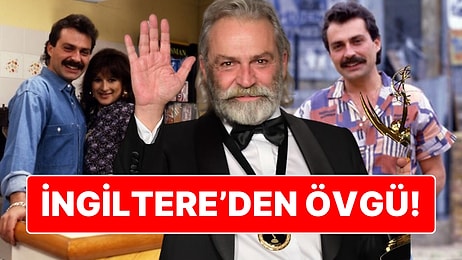 İNGİLTERE'DEN ÖVGÜ!